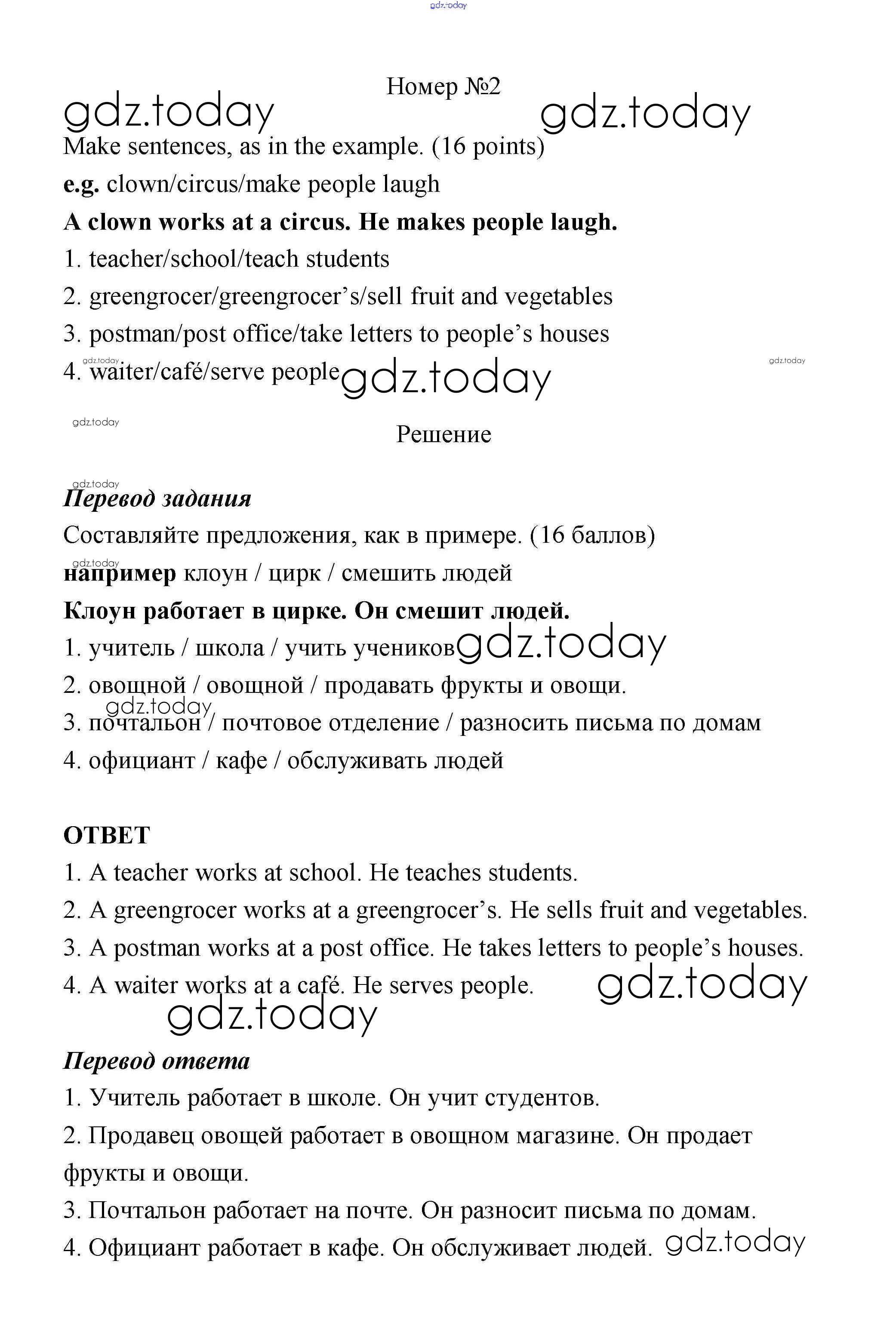 gdz.today

Номер №2

gdz.today gdz.today

Make sentences, as in the example. (16 points)

e.g. clown/circus/make people laugh

A clown works at a circus. He makes people laugh.

1. teacher/school/teach students

2. greengrocer/greengrocer's/sell fruit and vegetables

3. postman/post office/take letters to people's houses

gdz.today gdz.today

4. waiter/café/serve people gdz.today

gdz.today

Решение

gdz.today

Перевод задания

Составляйте предложения, как в примере. (16 баллов)

gdz.today

например клоун / цирк / смешить людей

Клоун работает в цирке. Он смешит людей.

1. учитель / школа / учить учеников gdz.today

2. овощной / овощной / продавать фрукты и овощи.

gdz.today

3. почтальон / почтовое отделение / разносить письма по домам

4. официант / кафе / обслуживать людей

ОТВЕТ

1. A teacher works at school. He teaches students.

2. A greengrocer works at a greengrocer's. He sells fruit and vegetables.

3. A postman works at a post office. He takes letters to people's houses.

4. A waiter works at a café. He serves people. gdz.today

gdz.today

Перевод ответа

1. Учитель работает в школе. Он учит студентов.

2. Продавец овощей работает в овощном магазине. Он продает фрукты и овощи.

3. Почтальон работает на почте. Он разносит письма по домам.

4. Официант работает в кафе. Он обслуживает людей. gdz.today